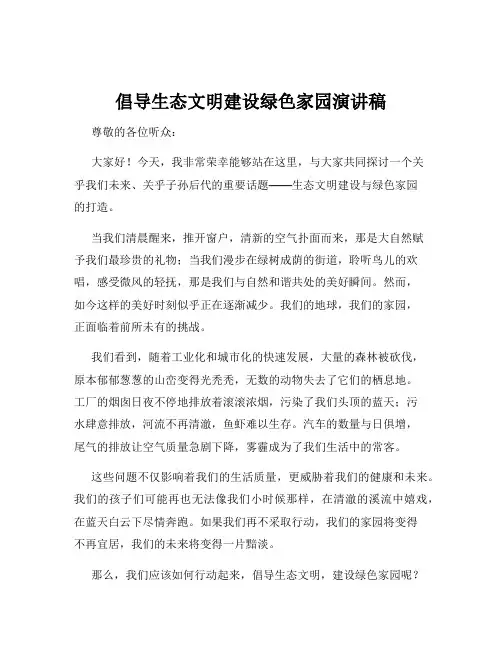 倡导生态文明建设绿色家园演讲稿

尊敬的各位听众：

大家好！今天，我非常荣幸能够站在这里，与大家共同探讨一个关乎我们未来、关乎子孙后代的重要话题——生态文明建设与绿色家园的打造。

当我们清晨醒来，推开窗户，清新的空气扑面而来，那是大自然赋予我们最珍贵的礼物；当我们漫步在绿树成荫的街道，聆听鸟儿的欢唱，感受微风的轻抚，那是我们与自然和谐共处的美好瞬间。然而，如今这样的美好时刻似乎正在逐渐减少。我们的地球，我们的家园，正面临着前所未有的挑战。

我们看到，随着工业化和城市化的快速发展，大量的森林被砍伐，原本郁郁葱葱的山峦变得光秃秃，无数的动物失去了它们的栖息地。工厂的烟囱日夜不停地排放着滚滚浓烟，污染了我们头顶的蓝天；污水肆意排放，河流不再清澈，鱼虾难以生存。汽车的数量与日俱增，尾气的排放让空气质量急剧下降，雾霾成为了我们生活中的常客。

这些问题不仅影响着我们的生活质量，更威胁着我们的健康和未来。我们的孩子们可能再也无法像我们小时候那样，在清澈的溪流中嬉戏，在蓝天白云下尽情奔跑。如果我们再不采取行动，我们的家园将变得不再宜居，我们的未来将变得一片黯淡。

那么，我们应该如何行动起来，倡导生态文明，建设绿色家园呢？